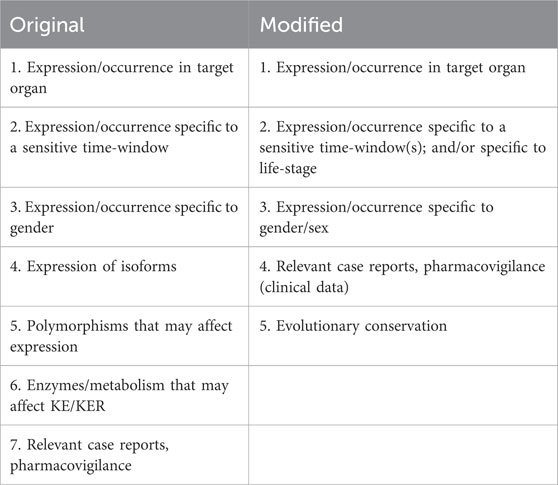 | Original | Modified |
|---|---|
| 1. Expression/occurrence in target organ | 1. Expression/occurrence in target organ |
| 2. Expression/occurrence specific to a sensitive time-window | 2. Expression/occurrence specific to a sensitive time-window(s); and/or specific to life-stage |
| 3. Expression/occurrence specific to gender | 3. Expression/occurrence specific to gender/sex |
| 4. Expression of isoforms | 4. Relevant case reports, pharmacovigilance (clinical data) |
| 5. Polymorphisms that may affect expression | 5. Evolutionary conservation |
| 6. Enzymes/metabolism that may affect KE/KER | |
| 7. Relevant case reports, pharmacovigilance | |